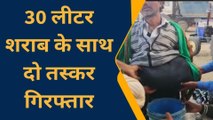 30 लीटर
शराब के साथ
दो तस्कर
गिरफ्तार